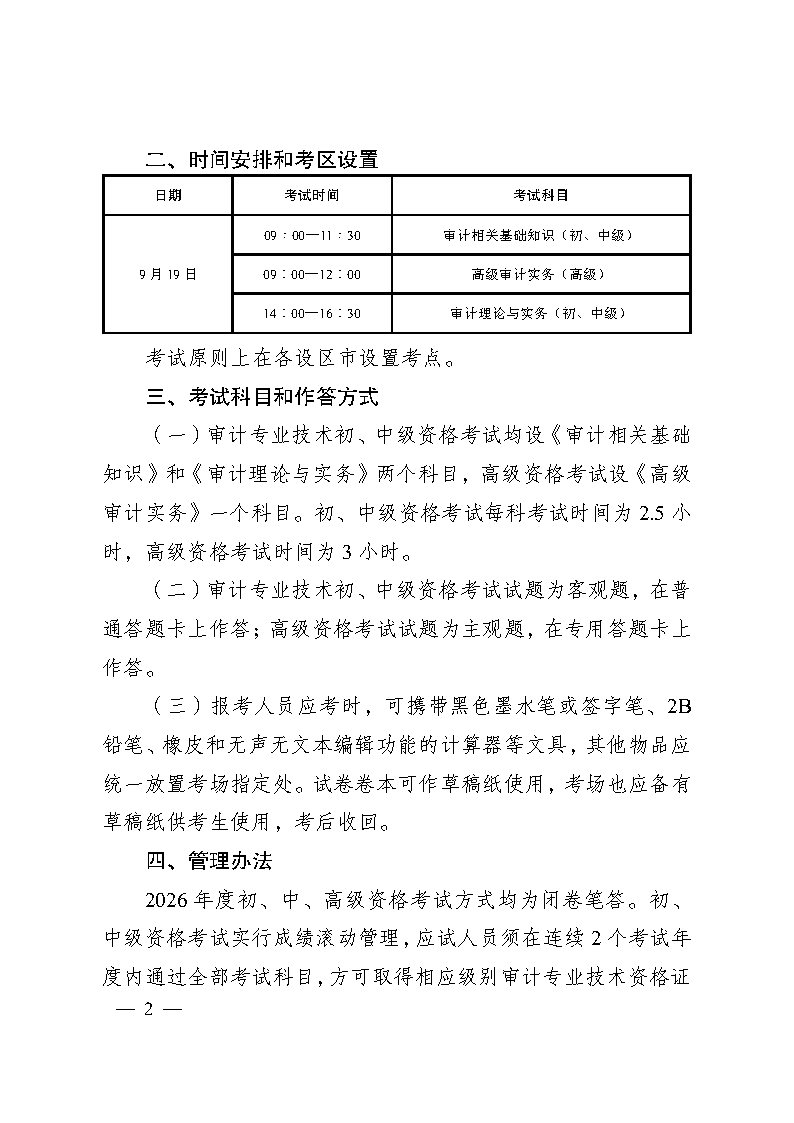 二、时间安排和考区设置

| 日期 | 考试时间 | 考试科目 |
|---|---|---|
| 9月19日 | 09：00—11：30 | 审计相关基础知识（初、中级） |
|  | 09：00—12：00 | 高级审计实务（高级） |
|  | 14：00—16：30 | 审计理论与实务（初、中级） |

考试原则上在各设区市设置考点。

三、考试科目和作答方式

（一）审计专业技术初、中级资格考试均设《审计相关基础知识》和《审计理论与实务》两个科目，高级资格考试设《高级审计实务》一个科目。初、中级资格考试每科考试时间为2.5小时，高级资格考试时间为3小时。

（二）审计专业技术初、中级资格考试试题为客观题，在普通答题卡上作答；高级资格考试试题为主观题，在专用答题卡上作答。

（三）报考人员应考时，可携带黑色墨水笔或签字笔、2B铅笔、橡皮和无声无文本编辑功能的计算器等文具，其他物品应统一放置考场指定处。试卷卷本可作草稿纸使用，考场也应备有草稿纸供考生使用，考后收回。

四、管理办法

2026年度初、中、高级资格考试方式均为闭卷笔答。初、中级资格考试实行成绩滚动管理，应试人员须在连续2个考试年度内通过全部考试科目，方可取得相应级别审计专业技术资格证

— 2 —